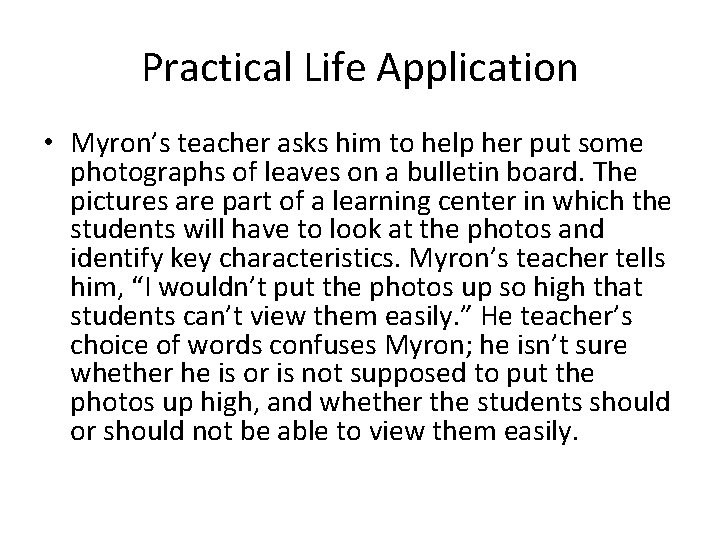 Practical Life Application

• Myron's teacher asks him to help her put some photographs of leaves on a bulletin board. The pictures are part of a learning center in which the students will have to look at the photos and identify key characteristics. Myron's teacher tells him, "I wouldn't put the photos up so high that students can't view them easily." He teacher's choice of words confuses Myron; he isn't sure whether he is or is not supposed to put the photos up high, and whether the students should or should not be able to view them easily.